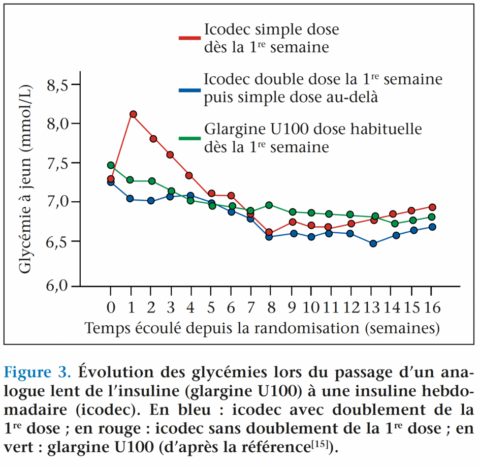 Icodec simple dose dès la 1$^{re}$ semaine

Icodec double dose la 1$^{re}$ semaine puis simple dose au-delà

Glargine U100 dose habituelle dès la 1$^{re}$ semaine

Glycémie à jeun (mmol/L)

8,5
8,0
7,5
7,0
6,5
6,0

0 1 2 3 4 5 6 7 8 9 10 11 12 13 14 15 16

Temps écoulé depuis la randomisation (semaines)

Figure 3. Évolution des glycémies lors du passage d'un analogue lent de l'insuline (glargine U100) à une insuline hebdomadaire (icodec). En bleu : icodec avec doublement de la 1$^{re}$ dose ; en rouge : icodec sans doublement de la 1$^{re}$ dose ; en vert : glargine U100 (d'après la référence$^{[15]}$).